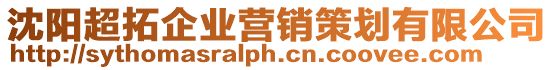 沈阳超拓企业营销策划有限公司
http://sythomasralph.cn.coovee.com